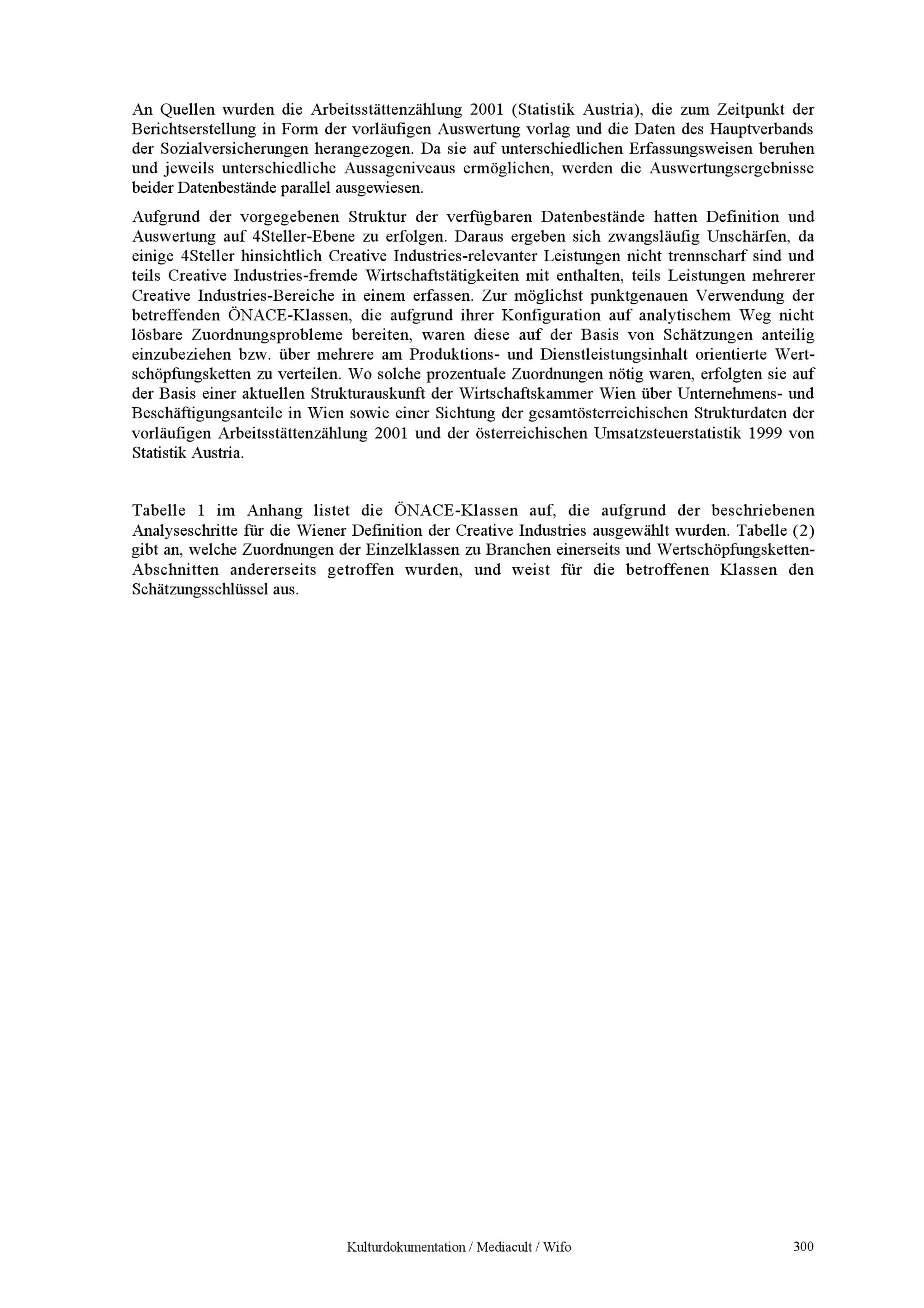 An Quellen wurden die Arbeitsstättenzählung 2001 (Statistik Austria), die zum Zeitpunkt der Berichtserstellung in Form der vorläufigen Auswertung vorlag und die Daten des Hauptverbands der Sozialversicherungen herangezogen. Da sie auf unterschiedlichen Erfassungsweisen beruhen und jeweils unterschiedliche Aussageniveaus ermöglichen, werden die Auswertungsergebnisse beider Datenbestände parallel ausgewiesen.

Aufgrund der vorgegebenen Struktur der verfügbaren Datenbestände hatten Definition und Auswertung auf 4Steller-Ebene zu erfolgen. Daraus ergeben sich zwangsläufig Unschärfen, da einige 4Steller hinsichtlich Creative Industries-relevanter Leistungen nicht trennscharf sind und teils Creative Industries-fremde Wirtschaftstätigkeiten mit enthalten, teils Leistungen mehrerer Creative Industries-Bereiche in einem erfassen. Zur möglichst punktgenauen Verwendung der betreffenden ÖNACE-Klassen, die aufgrund ihrer Konfiguration auf analytischem Weg nicht lösbare Zuordnungsprobleme bereiten, waren diese auf der Basis von Schätzungen anteilig einzubeziehen bzw. über mehrere am Produktions- und Dienstleistungsinhalt orientierte Wertschöpfungsketten zu verteilen. Wo solche prozentuale Zuordnungen nötig waren, erfolgten sie auf der Basis einer aktuellen Strukturauskunft der Wirtschaftskammer Wien über Unternehmens- und Beschäftigungsanteile in Wien sowie einer Sichtung der gesamtösterreichischen Strukturdaten der vorläufigen Arbeitsstättenzählung 2001 und der österreichischen Umsatzsteuerstatistik 1999 von Statistik Austria.

Tabelle 1 im Anhang listet die ÖNACE-Klassen auf, die aufgrund der beschriebenen Analyseschritte für die Wiener Definition der Creative Industries ausgewählt wurden. Tabelle (2) gibt an, welche Zuordnungen der Einzelklassen zu Branchen einerseits und Wertschöpfungsketten-Abschnitten andererseits getroffen wurden, und weist für die betroffenen Klassen den Schätzungsschlüssel aus.

Kulturdokumentation / Mediacult / Wifo 300